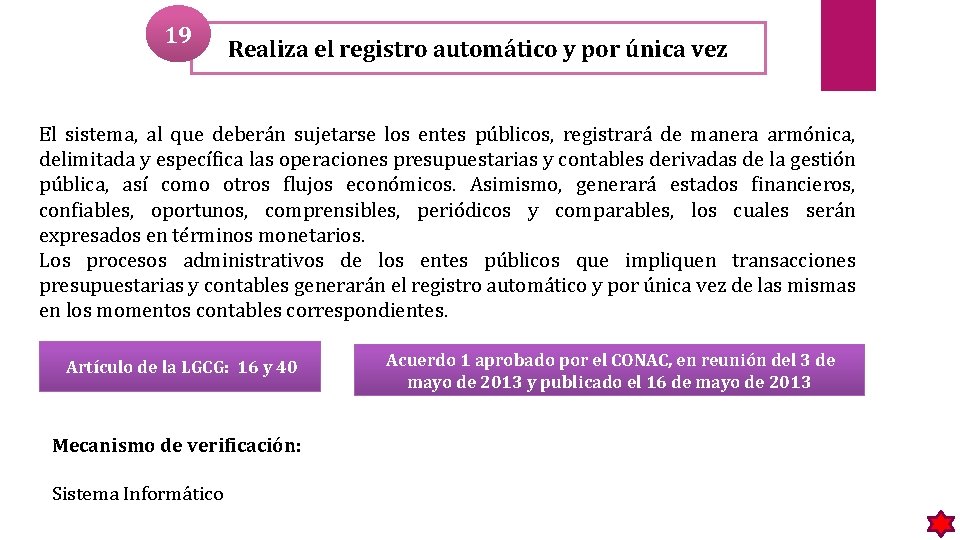 19

Realiza el registro automático y por única vez

El sistema, al que deberán sujetarse los entes públicos, registrará de manera armónica, delimitada y específica las operaciones presupuestarias y contables derivadas de la gestión pública, así como otros flujos económicos. Asimismo, generará estados financieros, confiables, oportunos, comprensibles, periódicos y comparables, los cuales serán expresados en términos monetarios.
Los procesos administrativos de los entes públicos que impliquen transacciones presupuestarias y contables generarán el registro automático y por única vez de las mismas en los momentos contables correspondientes.

Artículo de la LGCG: 16 y 40

Acuerdo 1 aprobado por el CONAC, en reunión del 3 de mayo de 2013 y publicado el 16 de mayo de 2013

Mecanismo de verificación:

Sistema Informático